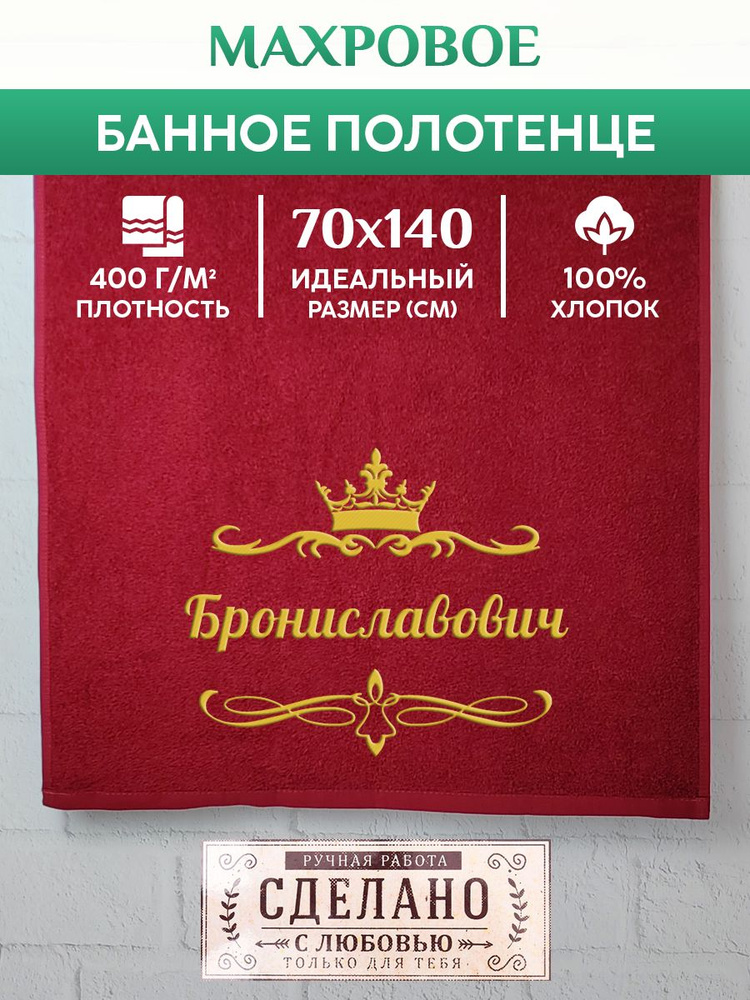 МАХРОВОЕ

БАННОЕ ПОЛОТЕНЦЕ

400 Г/М² ПЛОТНОСТЬ

70x140 ИДЕАЛЬНЫЙ РАЗМЕР (СМ)

100% ХЛОПОК

Брониславович

РУЧНАЯ РАБОТА

СДЕЛАНО

С ЛЮБОВЬЮ

ТОЛЬКО ДЛЯ ТЕБЯ